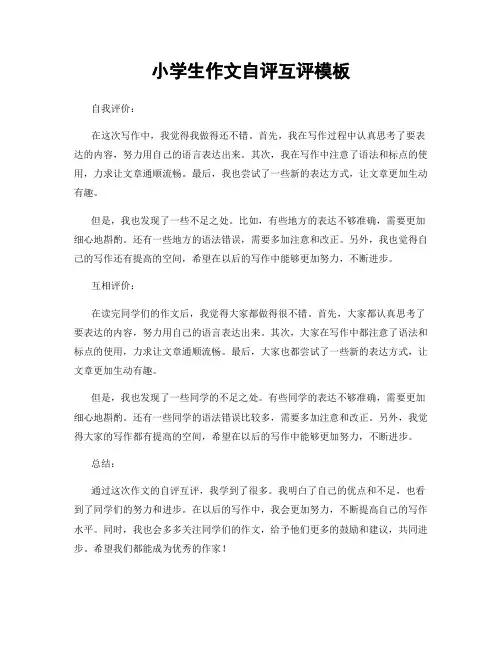 小学生作文自评互评模板

自我评价：

在这次写作中，我觉得我做得还不错。首先，我在写作过程中认真思考了要表达的内容，努力用自己的语言表达出来。其次，我在写作中注意了语法和标点的使用，力求让文章通顺流畅。最后，我也尝试了一些新的表达方式，让文章更加生动有趣。

但是，我也发现了一些不足之处。比如，有些地方的表达不够准确，需要更加细心地斟酌。还有一些地方的语法错误，需要多加注意和改正。另外，我也觉得自己的写作还有提高的空间，希望在以后的写作中能够更加努力，不断进步。

互相评价：

在读完同学们的作文后，我觉得大家都做得很不错。首先，大家都认真思考了要表达的内容，努力用自己的语言表达出来。其次，大家在写作中都注意了语法和标点的使用，力求让文章通顺流畅。最后，大家也都尝试了一些新的表达方式，让文章更加生动有趣。

但是，我也发现了一些同学的不足之处。有些同学的表达不够准确，需要更加细心地斟酌。还有一些同学的语法错误比较多，需要多加注意和改正。另外，我觉得大家的写作都有提高的空间，希望在以后的写作中能够更加努力，不断进步。

总结：

通过这次作文的自评互评，我学到了很多。我明白了自己的优点和不足，也看到了同学们的努力和进步。在以后的写作中，我会更加努力，不断提高自己的写作水平。同时，我也会多多关注同学们的作文，给予他们更多的鼓励和建议，共同进步。希望我们都能成为优秀的作家！